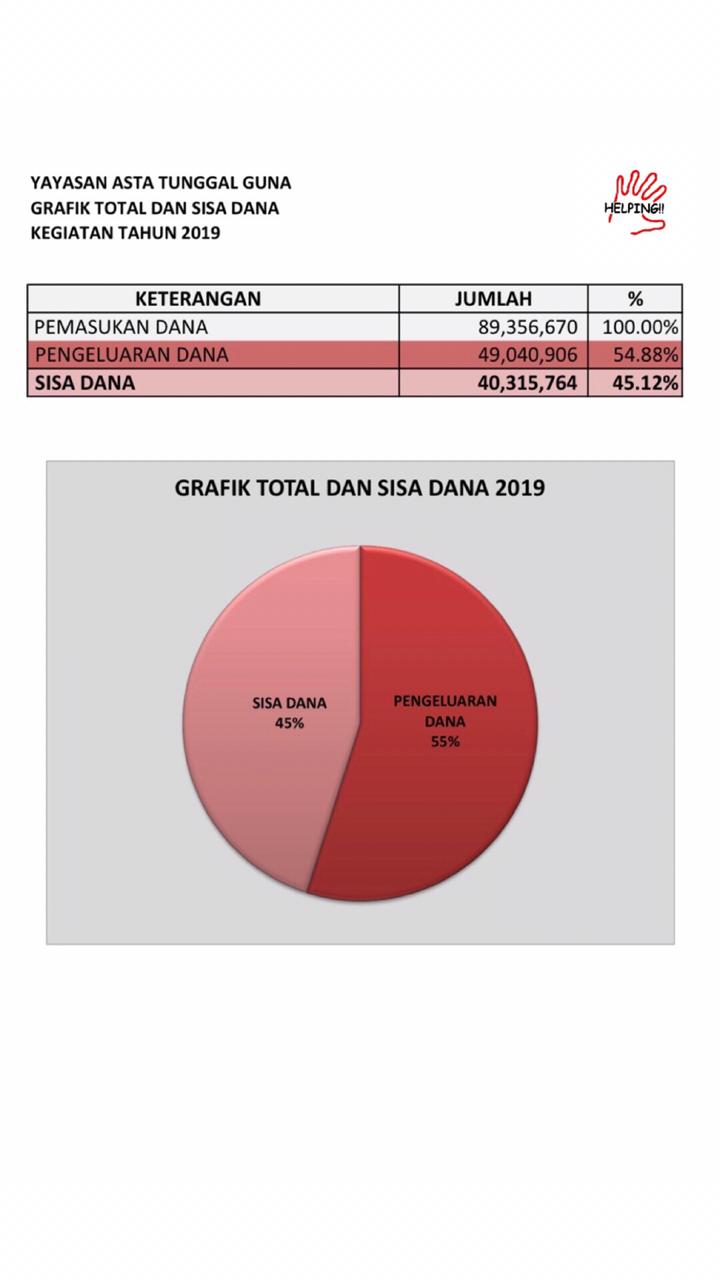 YAYASAN ASTA TUNGGAL GUNA
GRAFIK TOTAL DAN SISA DANA
KEGIATAN TAHUN 2019

HELPING!!

| KETERANGAN | JUMLAH | % |
|---|---|---|
| PEMASUKAN DANA | 89,356,670 | 100.00% |
| PENGELUARAN DANA | 49,040,906 | 54.88% |
| SISA DANA | 40,315,764 | 45.12% |

GRAFIK TOTAL DAN SISA DANA 2019

SISA DANA
45%

PENGELUARAN DANA
55%